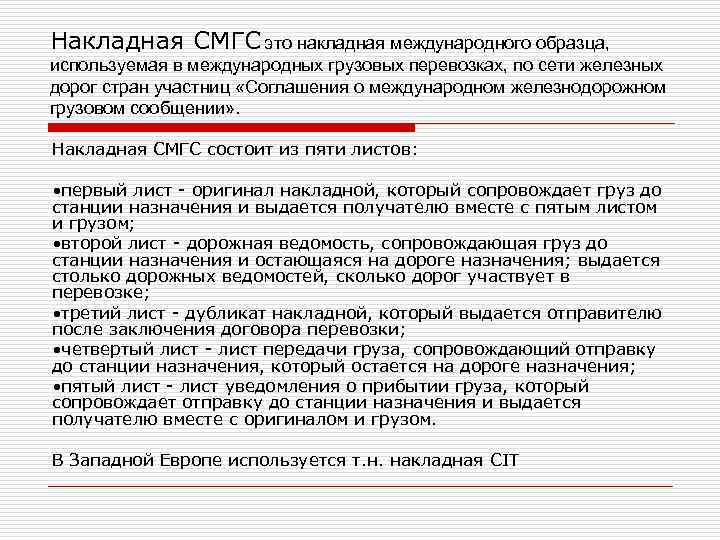 Накладная СМГС это накладная международного образца, используемая в международных грузовых перевозках, по сети железных дорог стран участниц «Соглашения о международном железнодорожном грузовом сообщении».

Накладная СМГС состоит из пяти листов:

•первый лист - оригинал накладной, который сопровождает груз до станции назначения и выдается получателю вместе с пятым листом и грузом;
•второй лист - дорожная ведомость, сопровождающая груз до станции назначения и остающаяся на дороге назначения; выдается столько дорожных ведомостей, сколько дорог участвует в перевозке;
•третий лист - дубликат накладной, который выдается отправителю после заключения договора перевозки;
•четвертый лист - лист передачи груза, сопровождающий отправку до станции назначения, который остается на дороге назначения;
•пятый лист - лист уведомления о прибытии груза, который сопровождает отправку до станции назначения и выдается получателю вместе с оригиналом и грузом.

В Западной Европе используется т.н. накладная CIT